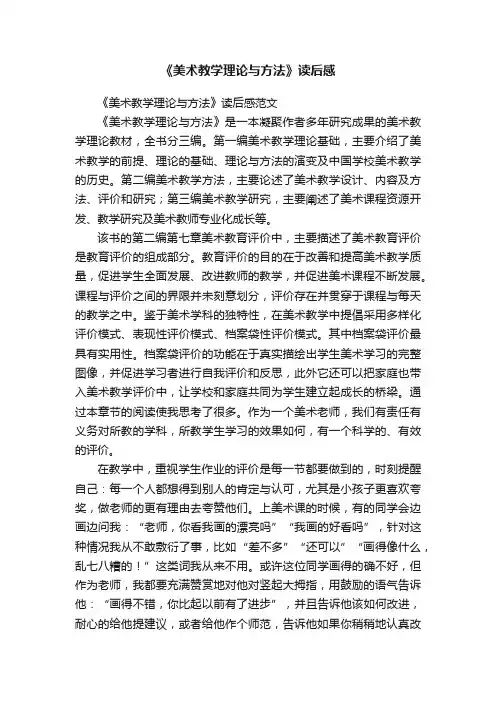 《美术教学理论与方法》读后感

《美术教学理论与方法》读后感范文

《美术教学理论与方法》是一本凝聚作者多年研究成果的美术教学理论教材，全书分三编。第一编美术教学理论基础，主要介绍了美术教学的前提、理论的基础、理论与方法的演变及中国学校美术教学的历史。第二编美术教学方法，主要论述了美术教学设计、内容及方法、评价和研究；第三编美术教学研究，主要阐述了美术课程资源开发、教学研究及美术教师专业化成长等。

该书的第二编第七章美术教育评价中，主要描述了美术教育评价是教育评价的组成部分。教育评价的目的在于改善和提高美术教学质量，促进学生全面发展、改进教师的教学，并促进美术课程不断发展。课程与评价之间的界限并未刻意划分，评价存在并贯穿于课程与每天的教学之中。鉴于美术学科的独特性，在美术教学中提倡采用多样化评价模式、表现性评价模式、档案袋性评价模式。其中档案袋评价最具有实用性。档案袋评价的功能在于真实描绘出学生美术学习的完整图像，并促进学习者进行自我评价和反思，此外它还可以把家庭也带入美术教学评价中，让学校和家庭共同为学生建立起成长的桥梁。通过本章节的阅读使我思考了很多。作为一个美术老师，我们有责任有义务对所教的学科，所教学生学习的效果如何，有一个科学的、有效的评价。

在教学中，重视学生作业的评价是每一节都要做到的，时刻提醒自己：每一个人都想得到别人的肯定与认可，尤其是小孩子更喜欢夸奖，做老师的更有理由去夸赞他们。上美术课的时候，有的同学会边画边问我：“老师，你看我画的漂亮吗”“我画的好看吗”，针对这种情况我从不敢敷衍了事，比如“差不多”“还可以”“画得像什么，乱七八糟的！”这类词我从来不用。或许这位同学画得的确不好，但作为老师，我都要充满赞赏地对他对竖起大拇指，用鼓励的语气告诉他：“画得不错，你比起以前有了进步”，并且告诉他该如何改进，耐心的给他提建议，或者给他作个师范，告诉他如果你稍稍地认真改